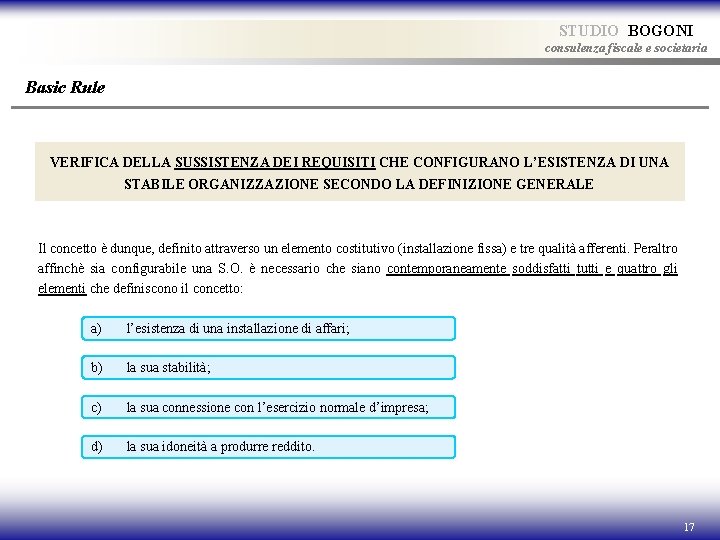 STUDIO BOGONI
consulenza fiscale e societaria

Basic Rule

VERIFICA DELLA SUSSISTENZA DEI REQUISITI CHE CONFIGURANO L'ESISTENZA DI UNA STABILE ORGANIZZAZIONE SECONDO LA DEFINIZIONE GENERALE

Il concetto è dunque, definito attraverso un elemento costitutivo (installazione fissa) e tre qualità afferenti. Peraltro affinchè sia configurabile una S.O. è necessario che siano contemporaneamente soddisfatti tutti e quattro gli elementi che definiscono il concetto:

a) l'esistenza di una installazione di affari;

b) la sua stabilità;

c) la sua connessione con l'esercizio normale d'impresa;

d) la sua idoneità a produrre reddito.

17